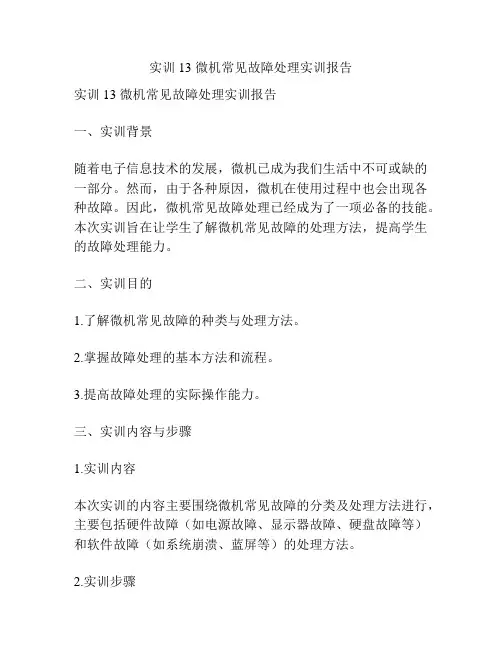 实训 13 微机常见故障处理实训报告

实训 13 微机常见故障处理实训报告

一、实训背景

随着电子信息技术的发展，微机已成为我们生活中不可或缺的一部分。然而，由于各种原因，微机在使用过程中也会出现各种故障。因此，微机常见故障处理已经成为了一项必备的技能。本次实训旨在让学生了解微机常见故障的处理方法，提高学生的故障处理能力。

二、实训目的

1.了解微机常见故障的种类与处理方法。

2.掌握故障处理的基本方法和流程。

3.提高故障处理的实际操作能力。

三、实训内容与步骤

1.实训内容

本次实训的内容主要围绕微机常见故障的分类及处理方法进行，主要包括硬件故障（如电源故障、显示器故障、硬盘故障等）和软件故障（如系统崩溃、蓝屏等）的处理方法。

2.实训步骤